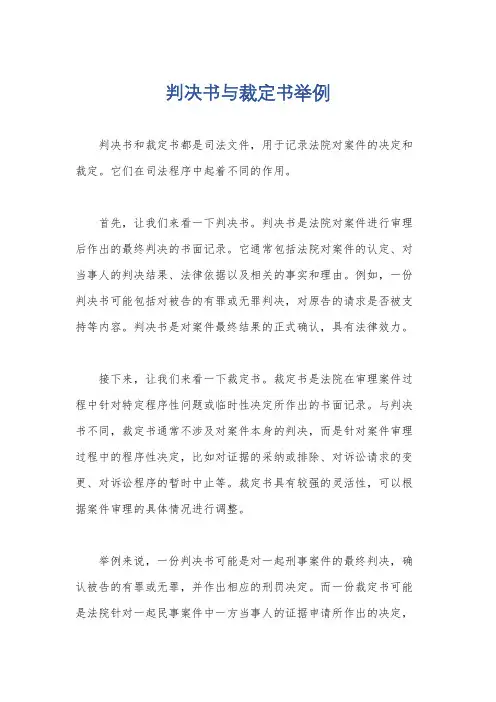 判决书与裁定书举例

判决书和裁定书都是司法文件，用于记录法院对案件的决定和裁定。它们在司法程序中起着不同的作用。

首先，让我们来看一下判决书。判决书是法院对案件进行审理后作出的最终判决的书面记录。它通常包括法院对案件的认定、对当事人的判决结果、法律依据以及相关的事实和理由。例如，一份判决书可能包括对被告的有罪或无罪判决，对原告的请求是否被支持等内容。判决书是对案件最终结果的正式确认，具有法律效力。

接下来，让我们来看一下裁定书。裁定书是法院在审理案件过程中针对特定程序性问题或临时性决定所作出的书面记录。与判决书不同，裁定书通常不涉及对案件本身的判决，而是针对案件审理过程中的程序性决定，比如对证据的采纳或排除、对诉讼请求的变更、对诉讼程序的暂时中止等。裁定书具有较强的灵活性，可以根据案件审理的具体情况进行调整。

举例来说，一份判决书可能是对一起刑事案件的最终判决，确认被告的有罪或无罪，并作出相应的刑罚决定。而一份裁定书可能是法院针对一起民事案件中一方当事人的证据申请所作出的决定，